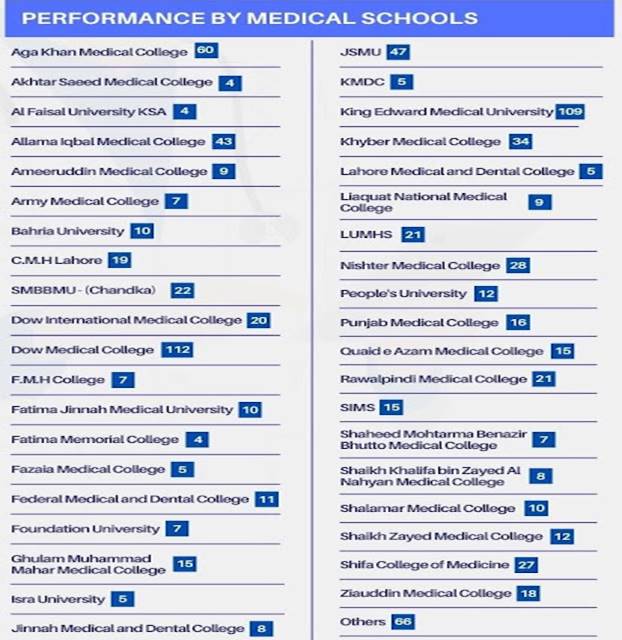 PERFORMANCE BY MEDICAL SCHOOLS

Aga Khan Medical College 60

Akhtar Saeed Medical College 4

Al Faisal University KSA 4

Allama Iqbal Medical College 43

Ameeruddin Medical College 9

Army Medical College 7

Bahria University 10

C.M.H Lahore 19

SMBBMU - (Chandka) 22

Dow International Medical College 20

Dow Medical College 112

F.M.H College 7

Fatima Jinnah Medical University 10

Fatima Memorial College 4

Fazaia Medical College 5

Federal Medical and Dental College 11

Foundation University 7

Ghulam Muhammad Mahar Medical College 15

Isra University 5

Jinnah Medical and Dental College 8

JSMU 47

KMDC 5

King Edward Medical University 109

Khyber Medical College 34

Lahore Medical and Dental College 5

Liaquat National Medical College 9

LUMHS 21

Nishter Medical College 28

People's University 12

Punjab Medical College 16

Quaid e Azam Medical College 15

Rawalpindi Medical College 21

SIMS 15

Shaheed Mohtarma Benazir Bhutto Medical College 7

Shaikh Khalifa bin Zayed Al Nahyan Medical College 8

Shalamar Medical College 10

Shaikh Zayed Medical College 12

Shifa College of Medicine 27

Ziauddin Medical College 18

Others 66